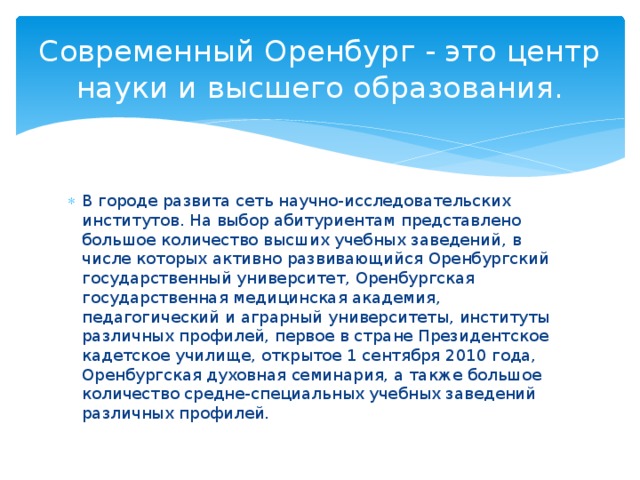 Современный Оренбург - это центр науки и высшего образования.

В городе развита сеть научно-исследовательских институтов. На выбор абитуриентам представлено большое количество высших учебных заведений, в числе которых активно развивающийся Оренбургский государственный университет, Оренбургская государственная медицинская академия, педагогический и аграрный университеты, институты различных профилей, первое в стране Президентское кадетское училище, открытое 1 сентября 2010 года, Оренбургская духовная семинария, а также большое количество средне-специальных учебных заведений различных профилей.